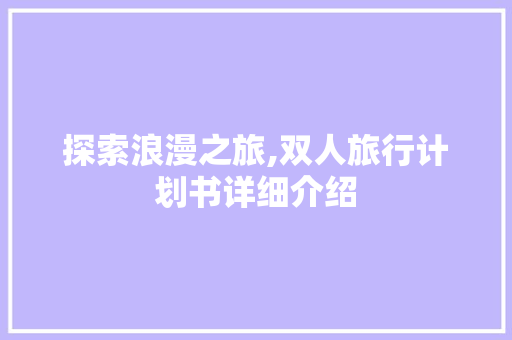 探索浪漫之旅,双人旅行计划书详细介绍